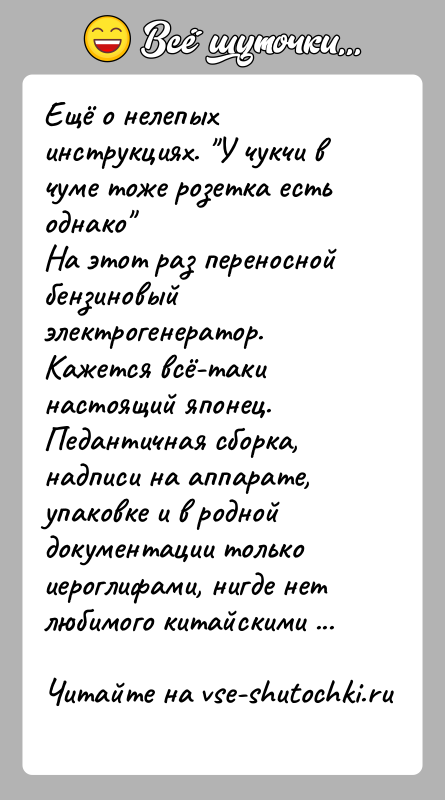 Всё шуточки...

Ещё о нелепых инструкциях. "У чукчи в чуме тоже розетка есть однако"
На этот раз переносной бензиновый электрогенератор. Кажется всё-таки настоящий японец. Педантичная сборка, надписи на аппарате, упаковке и в родной документации только иероглифами, нигде нет любимого китайскими ...

Читайте на vse-shutochki.ru